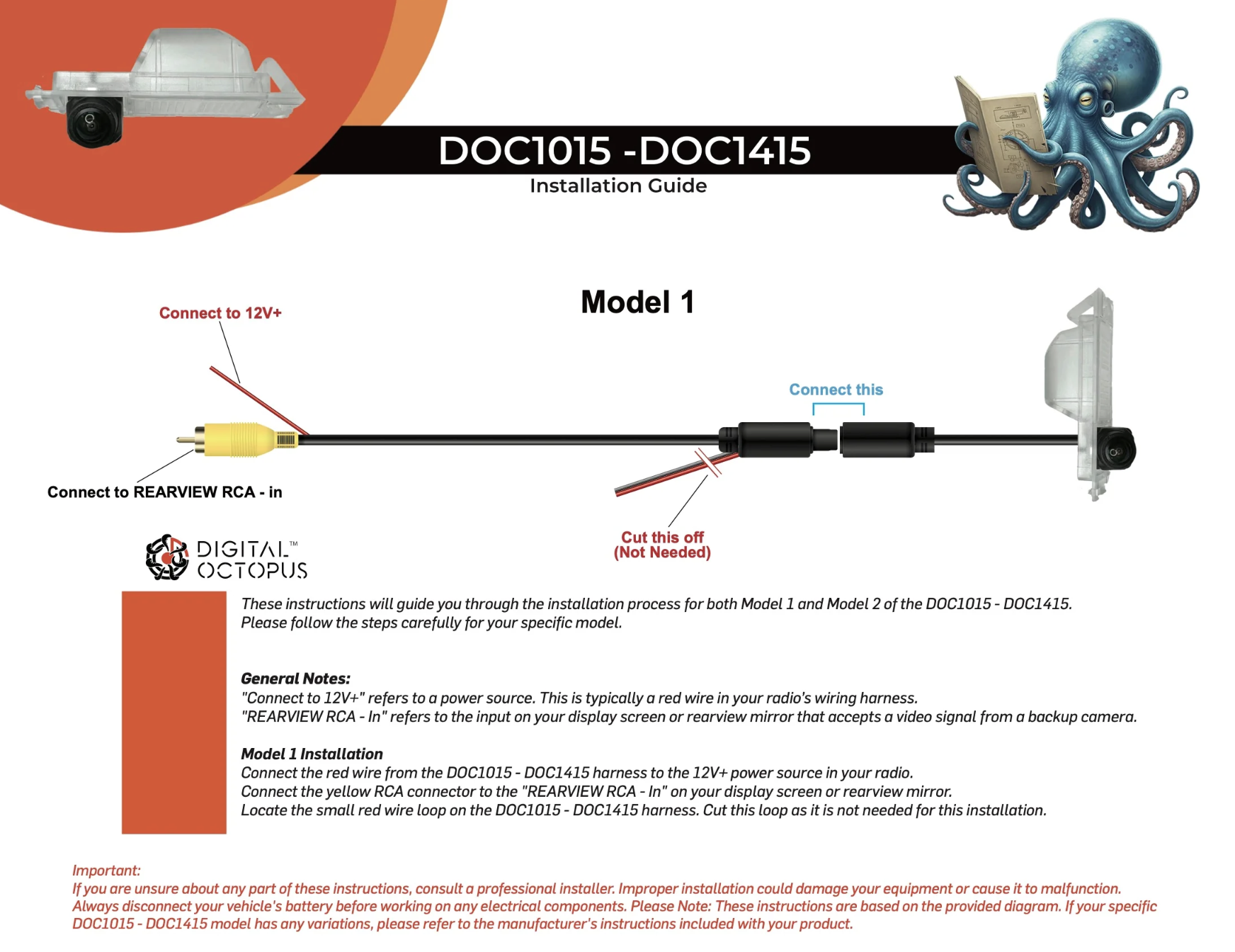 DOC1015 -DOC1415
Installation Guide

Model 1

Connect to 12V+

Connect this

Connect to REARVIEW RCA - in

Cut this off
(Not Needed)

DIGITAL™
OCTOPUS

These instructions will guide you through the installation process for both Model 1 and Model 2 of the DOC1015 - DOC1415. Please follow the steps carefully for your specific model.

General Notes:
"Connect to 12V+" refers to a power source. This is typically a red wire in your radio's wiring harness.
"REARVIEW RCA - In" refers to the input on your display screen or rearview mirror that accepts a video signal from a backup camera.

Model 1 Installation
Connect the red wire from the DOC1015 - DOC1415 harness to the 12V+ power source in your radio.
Connect the yellow RCA connector to the "REARVIEW RCA - In" on your display screen or rearview mirror.
Locate the small red wire loop on the DOC1015 - DOC1415 harness. Cut this loop as it is not needed for this installation.

Important:
If you are unsure about any part of these instructions, consult a professional installer. Improper installation could damage your equipment or cause it to malfunction. Always disconnect your vehicle's battery before working on any electrical components. Please Note: These instructions are based on the provided diagram. If your specific DOC1015 - DOC1415 model has any variations, please refer to the manufacturer's instructions included with your product.